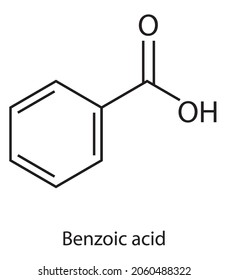 O
OH
Benzoic acid
shutterstock.com · 2060488322